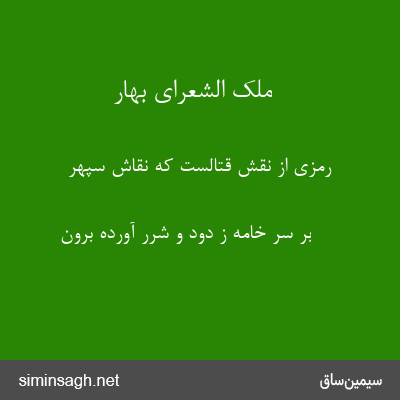 ملک الشعرای بهار

رمزی از نقش قتالست که نقاش سپهر

بر سر خامه ز دود و شرر آورده برون

siminsagh.net

سیمین‌ساق